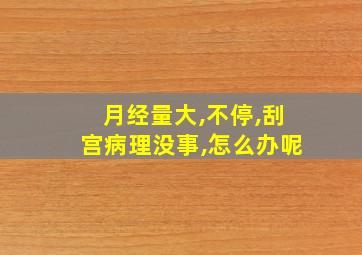 月经量大,不停,刮宫病理没事,怎么办呢